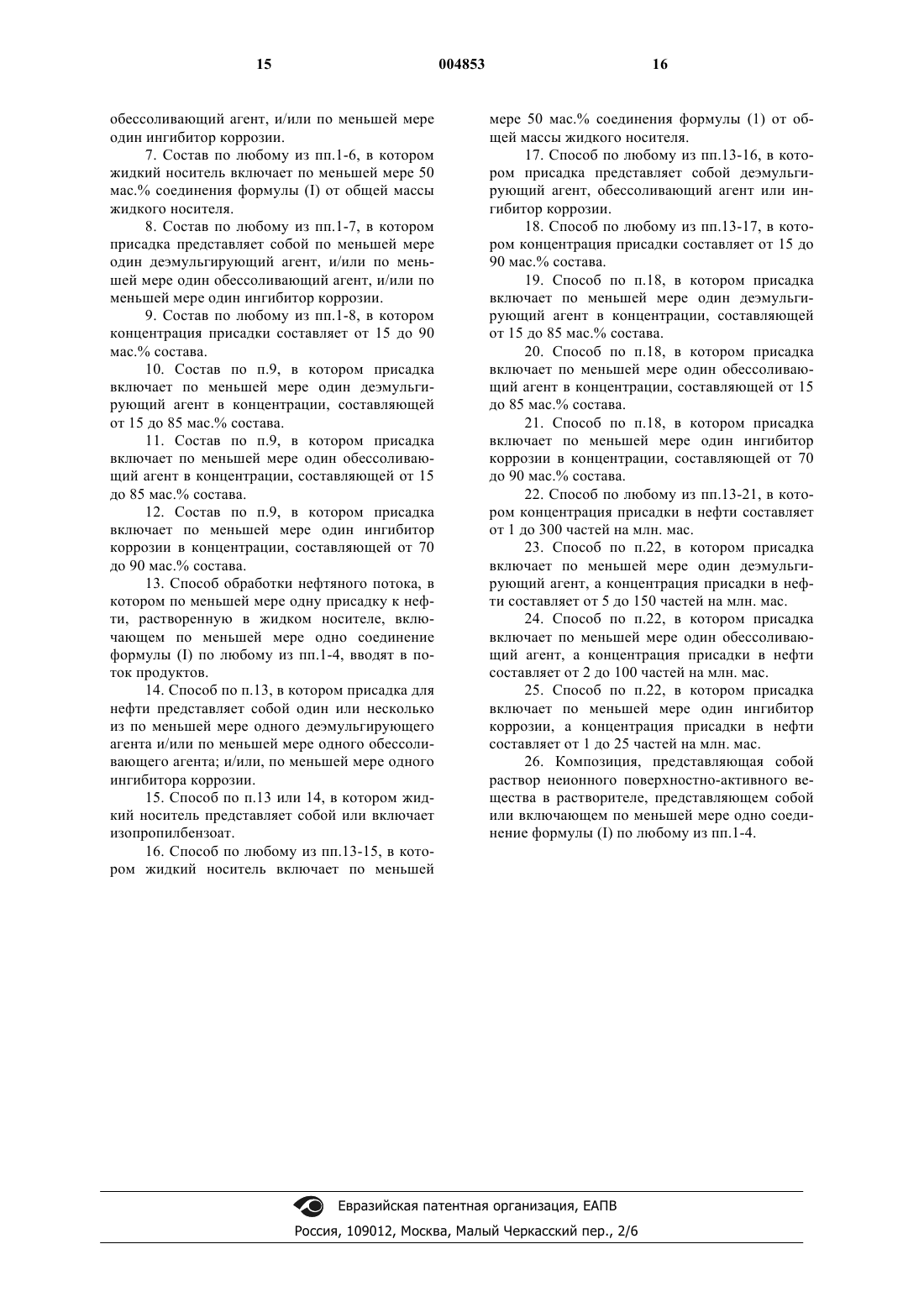 15 004853 16

обессоливающий агент, и/или по меньшей мере один ингибитор коррозии.

7. Состав по любому из пп.1-6, в котором жидкий носитель включает по меньшей мере 50 мас.% соединения формулы (I) от общей массы жидкого носителя.

8. Состав по любому из пп.1-7, в котором присадка представляет собой по меньшей мере один деэмульгирующий агент, и/или по меньшей мере один обессоливающий агент, и/или по меньшей мере один ингибитор коррозии.

9. Состав по любому из пп.1-8, в котором концентрация присадки составляет от 15 до 90 мас.% состава.

10. Состав по п.9, в котором присадка включает по меньшей мере один деэмульгирующий агент в концентрации, составляющей от 15 до 85 мас.% состава.

11. Состав по п.9, в котором присадка включает по меньшей мере один обессоливающий агент в концентрации, составляющей от 15 до 85 мас.% состава.

12. Состав по п.9, в котором присадка включает по меньшей мере один ингибитор коррозии в концентрации, составляющей от 70 до 90 мас.% состава.

13. Способ обработки нефтяного потока, в котором по меньшей мере одну присадку к нефти, растворенную в жидком носителе, включающем по меньшей мере одно соединение формулы (I) по любому из пп.1-4, вводят в поток продуктов.

14. Способ по п.13, в котором присадка для нефти представляет собой один или несколько из по меньшей мере одного деэмульгирующего агента и/или по меньшей мере одного обессоливающего агента; и/или, по меньшей мере одного ингибитора коррозии.

15. Способ по п.13 или 14, в котором жидкий носитель представляет собой или включает изопропилбензоат.

16. Способ по любому из пп.13-15, в котором жидкий носитель включает по меньшей мере 50 мас.% соединения формулы (1) от общей массы жидкого носителя.

17. Способ по любому из пп.13-16, в котором присадка представляет собой деэмульгирующий агент, обессоливающий агент или ингибитор коррозии.

18. Способ по любому из пп.13-17, в котором концентрация присадки составляет от 15 до 90 мас.% состава.

19. Способ по п.18, в котором присадка включает по меньшей мере один деэмульгирующий агент в концентрации, составляющей от 15 до 85 мас.% состава.

20. Способ по п.18, в котором присадка включает по меньшей мере один обессоливающий агент в концентрации, составляющей от 15 до 85 мас.% состава.

21. Способ по п.18, в котором присадка включает по меньшей мере один ингибитор коррозии в концентрации, составляющей от 70 до 90 мас.% состава.

22. Способ по любому из пп.13-21, в котором концентрация присадки в нефти составляет от 1 до 300 частей на млн. мас.

23. Способ по п.22, в котором присадка включает по меньшей мере один деэмульгирующий агент, а концентрация присадки в нефти составляет от 5 до 150 частей на млн. мас.

24. Способ по п.22, в котором присадка включает по меньшей мере один обессоливающий агент, а концентрация присадки в нефти составляет от 2 до 100 частей на млн. мас.

25. Способ по п.22, в котором присадка включает по меньшей мере один ингибитор коррозии, а концентрация присадки в нефти составляет от 1 до 25 частей на млн. мас.

26. Композиция, представляющая собой раствор неионного поверхностно-активного вещества в растворителе, представляющем собой или включающем по меньшей мере одно соединение формулы (I) по любому из пп.1-4.

Евразийская патентная организация, ЕАПВ
Россия, 109012, Москва, Малый Черкасский пер., 2/6